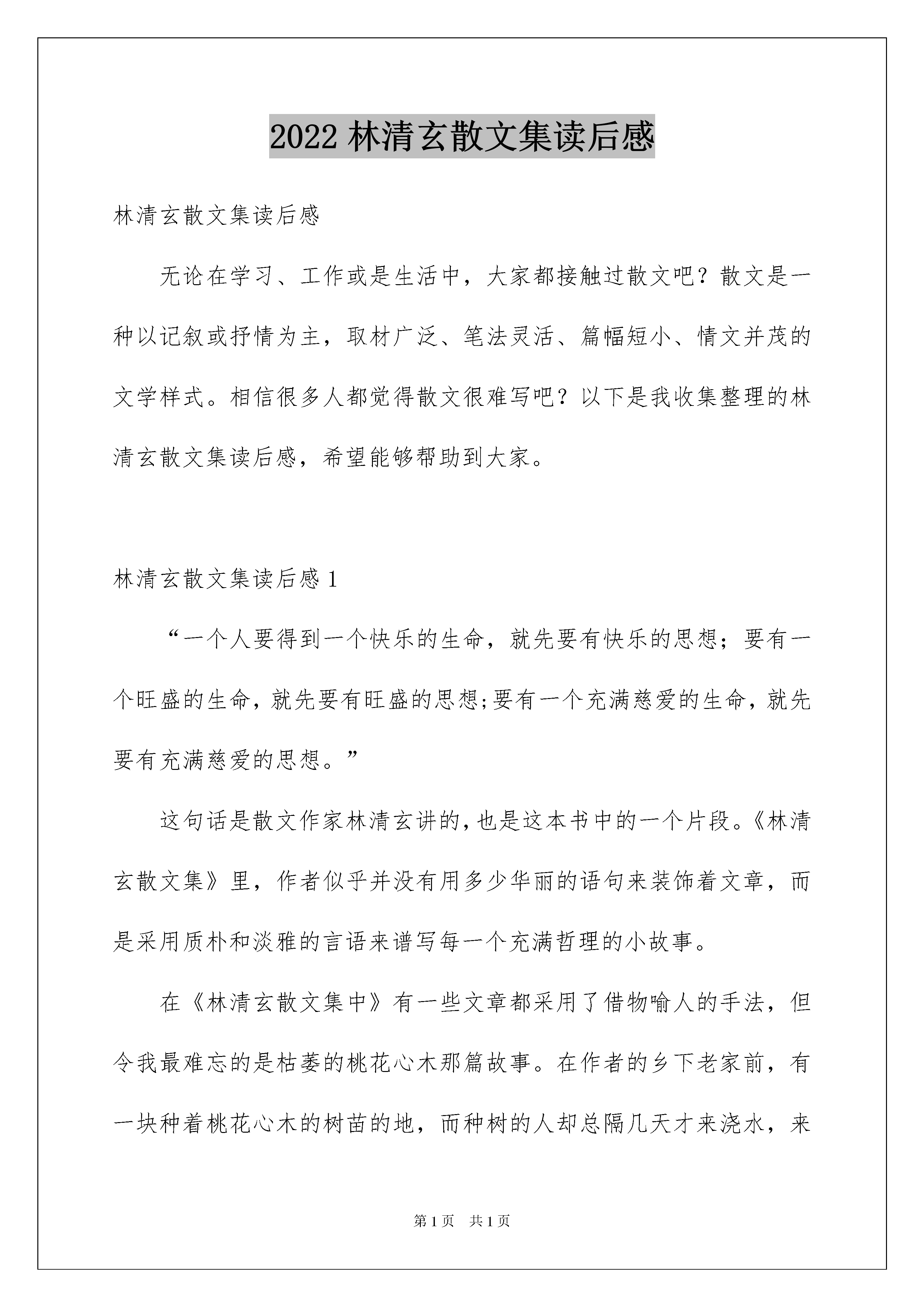 2022 林清玄散文集读后感

林清玄散文集读后感

无论在学习、工作或是生活中，大家都接触过散文吧？散文是一种以记叙或抒情为主，取材广泛、笔法灵活、篇幅短小、情文并茂的文学样式。相信很多人都觉得散文很难写吧？以下是我收集整理的林清玄散文集读后感，希望能够帮助到大家。

林清玄散文集读后感 1

“一个人要得到一个快乐的生命，就先要有快乐的思想；要有一个旺盛的生命，就先要有旺盛的思想;要有一个充满慈爱的生命，就先要有充满慈爱的思想。”

这句话是散文作家林清玄讲的,也是这本书中的一个片段。《林清玄散文集》里，作者似乎并没有用多少华丽的语句来装饰着文章，而是采用质朴和淡雅的言语来谱写每一个充满哲理的小故事。

在《林清玄散文集中》有一些文章都采用了借物喻人的手法，但令我最难忘的是枯萎的桃花心木那篇故事。在作者的乡下老家前，有一块种着桃花心木的树苗的地，而种树的人却总隔几天才来浇水，来

第 1 页 共 1 页